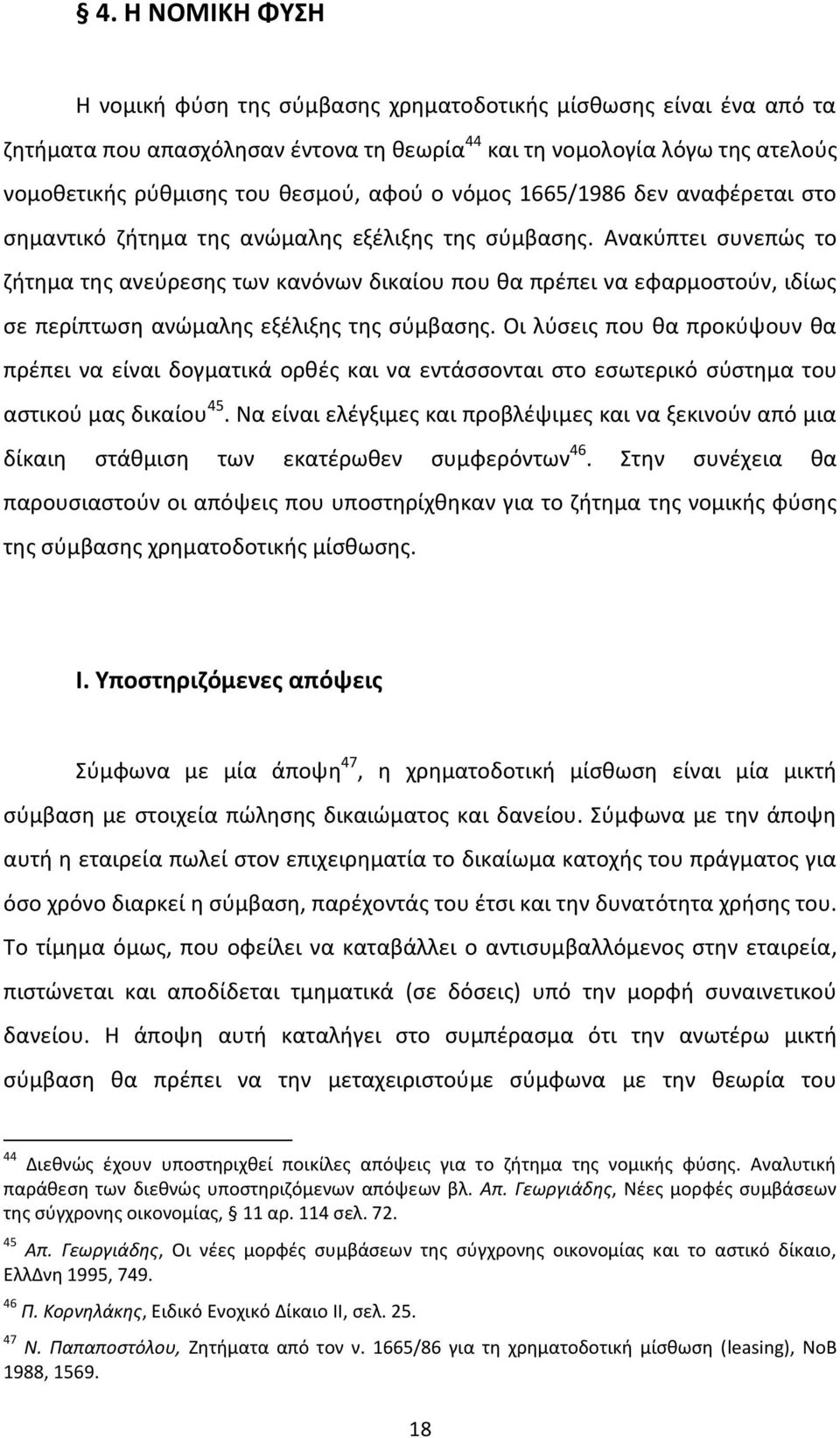 § 4. Η ΝΟΜΙΚΗ ΦΥΣΗ

Η νομική φύση της σύμβασης χρηματοδοτικής μίσθωσης είναι ένα από τα ζητήματα που απασχόλησαν έντονα τη θεωρία$^{44}$ και τη νομολογία λόγω της ατελούς νομοθετικής ρύθμισης του θεσμού, αφού ο νόμος 1665/1986 δεν αναφέρεται στο σημαντικό ζήτημα της ανώμαλης εξέλιξης της σύμβασης. Ανακύπτει συνεπώς το ζήτημα της ανεύρεσης των κανόνων δικαίου που θα πρέπει να εφαρμοστούν, ιδίως σε περίπτωση ανώμαλης εξέλιξης της σύμβασης. Οι λύσεις που θα προκύψουν θα πρέπει να είναι δογματικά ορθές και να εντάσσονται στο εσωτερικό σύστημα του αστικού μας δικαίου$^{45}$. Να είναι ελέγξιμες και προβλέψιμες και να ξεκινούν από μια δίκαιη στάθμιση των εκατέρωθεν συμφερόντων$^{46}$. Στην συνέχεια θα παρουσιαστούν οι απόψεις που υποστηρίχθηκαν για το ζήτημα της νομικής φύσης της σύμβασης χρηματοδοτικής μίσθωσης.

I. Υποστηριζόμενες απόψεις

Σύμφωνα με μία άποψη$^{47}$, η χρηματοδοτική μίσθωση είναι μία μικτή σύμβαση με στοιχεία πώλησης δικαιώματος και δανείου. Σύμφωνα με την άποψη αυτή η εταιρεία πωλεί στον επιχειρηματία το δικαίωμα κατοχής του πράγματος για όσο χρόνο διαρκεί η σύμβαση, παρέχοντάς του έτσι και την δυνατότητα χρήσης του. Το τίμημα όμως, που οφείλει να καταβάλλει ο αντισυμβαλλόμενος στην εταιρεία, πιστώνεται και αποδίδεται τμηματικά (σε δόσεις) υπό την μορφή συναινετικού δανείου. Η άποψη αυτή καταλήγει στο συμπέρασμα ότι την ανωτέρω μικτή σύμβαση θα πρέπει να την μεταχειριστούμε σύμφωνα με την θεωρία του

$^{44}$ Διεθνώς έχουν υποστηριχθεί ποικίλες απόψεις για το ζήτημα της νομικής φύσης. Αναλυτική παράθεση των διεθνώς υποστηριζόμενων απόψεων βλ. Απ. Γεωργιάδης, Νέες μορφές συμβάσεων της σύγχρονης οικονομίας, § 11 αρ. 114 σελ. 72.

$^{45}$ Απ. Γεωργιάδης, Οι νέες μορφές συμβάσεων της σύγχρονης οικονομίας και το αστικό δίκαιο, ΕλλΔνη 1995, 749.

$^{46}$ Π. Κορνηλάκης, Ειδικό Ενοχικό Δίκαιο ΙΙ, σελ. 25.

$^{47}$ Ν. Παπαποστόλου, Ζητήματα από τον ν. 1665/86 για τη χρηματοδοτική μίσθωση (leasing), ΝοΒ 1988, 1569.

18